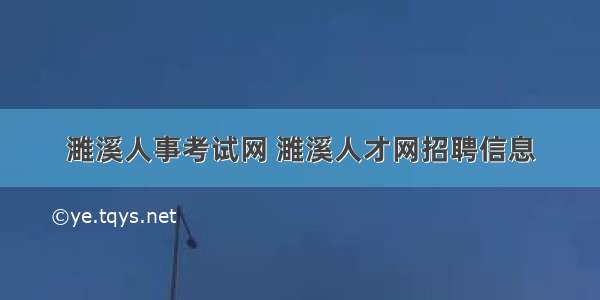 濉溪人事考试网 濉溪人才网招聘信息

©ye.tqys.net